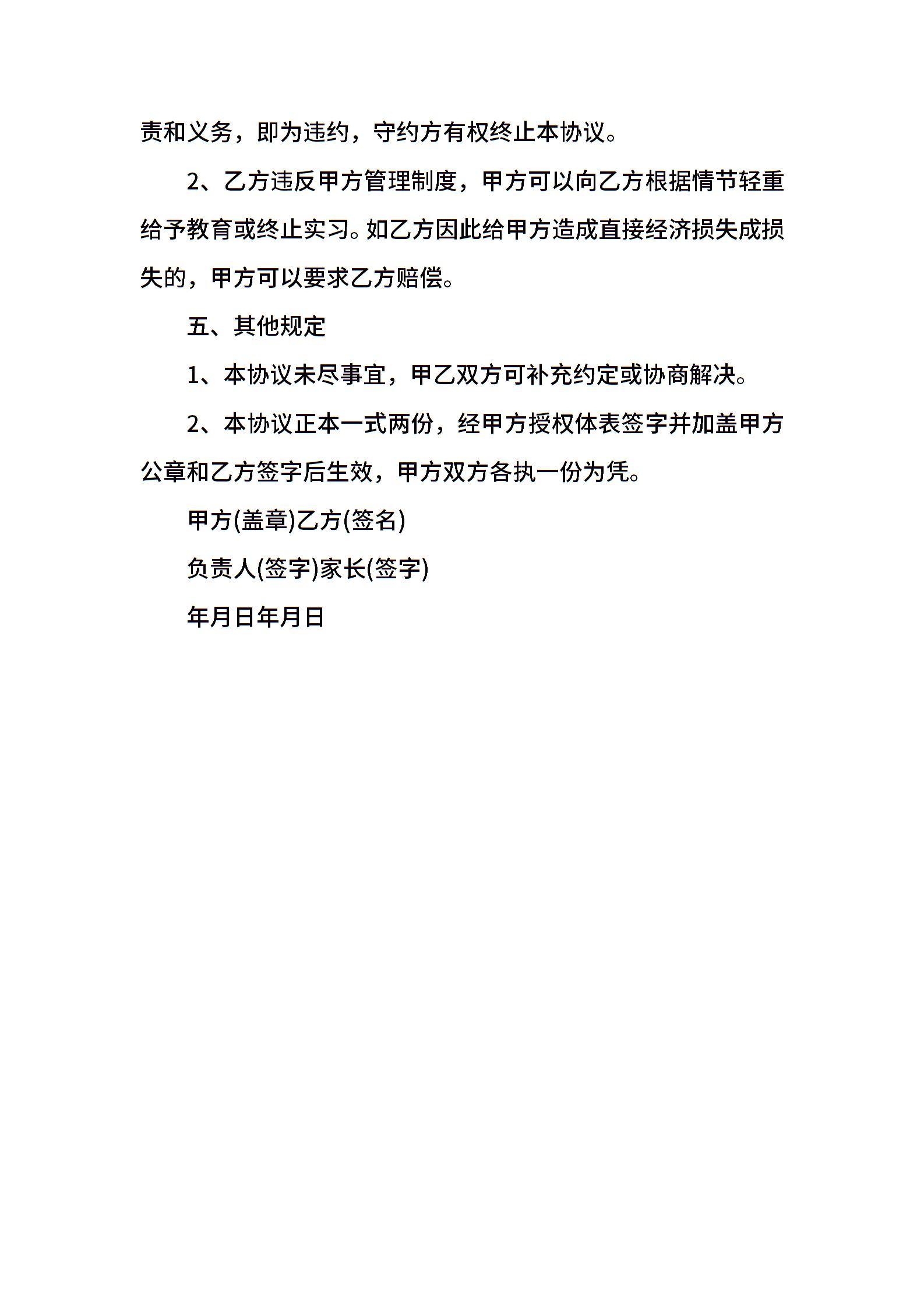 责和义务，即为违约，守约方有权终止本协议。

2、乙方违反甲方管理制度，甲方可以向乙方根据情节轻重给予教育或终止实习。如乙方因此给甲方造成直接经济损失成损失的，甲方可以要求乙方赔偿。

五、其他规定

1、本协议未尽事宜，甲乙双方可补充约定或协商解决。

2、本协议正本一式两份，经甲方授权体表签字并加盖甲方公章和乙方签字后生效，甲方双方各执一份为凭。

甲方(盖章)乙方(签名)

负责人(签字)家长(签字)

年月日年月日